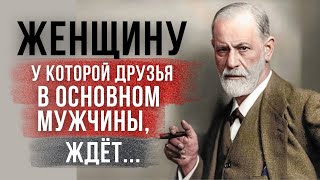 ЖЕНЩИНУ
У КОТОРОЙ ДРУЗЬЯ В ОСНОВНОМ МУЖЧИНЫ,
ЖДЁТ...